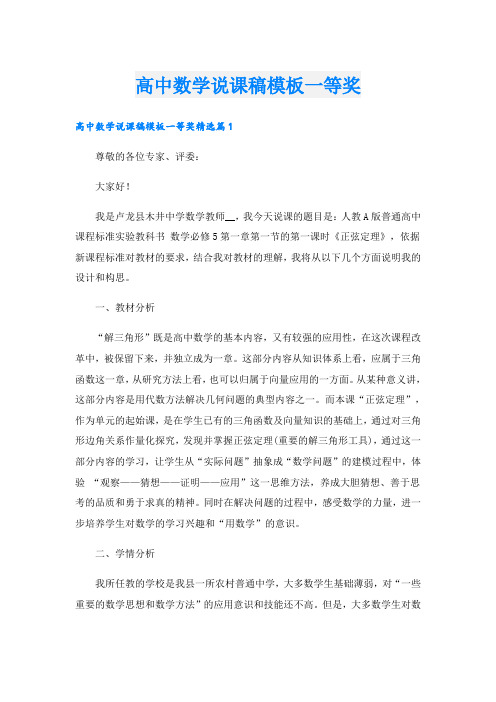 高中数学说课稿模板一等奖

高中数学说课稿模板一等奖精选篇1

尊敬的各位专家、评委：

大家好！

我是卢龙县木井中学数学教师__，我今天说课的题目是：人教A版普通高中课程标准实验教科书 数学必修5第一章第一节的第一课时《正弦定理》，依据新课程标准对教材的要求，结合我对教材的理解，我将从以下几个方面说明我的设计和构思。

一、教材分析

“解三角形”既是高中数学的基本内容，又有较强的应用性，在这次课程改革中，被保留下来，并独立成为一章。这部分内容从知识体系上看，应属于三角函数这一章，从研究方法上看，也可以归属于向量应用的一方面。从某种意义讲，这部分内容是用代数方法解决几何问题的典型内容之一。而本课“正弦定理”，作为单元的起始课，是在学生已有的三角函数及向量知识的基础上，通过对三角形边角关系作量化探究，发现并掌握正弦定理(重要的解三角形工具)，通过这一部分内容的学习，让学生从“实际问题”抽象成“数学问题”的建模过程中，体验 “观察——猜想——证明——应用”这一思维方法，养成大胆猜想、善于思考的品质和勇于求真的精神。同时在解决问题的过程中，感受数学的力量，进一步培养学生对数学的学习兴趣和“用数学”的意识。

二、学情分析

我所任教的学校是我县一所农村普通中学，大多数学生基础薄弱，对“一些重要的数学思想和数学方法”的应用意识和技能还不高。但是，大多数学生对数